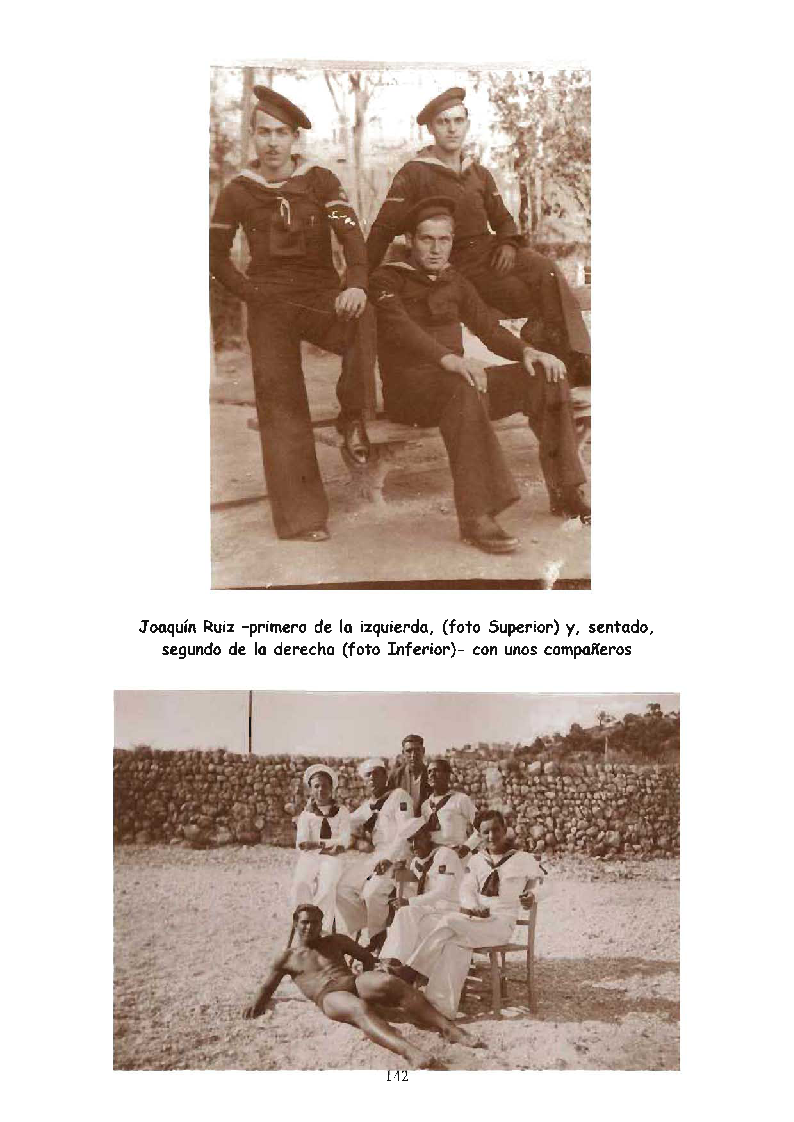 Joaquín Ruiz –primero de la izquierda, (foto Superior) y, sentado, segundo de la derecha (foto Inferior)- con unos compañeros

142